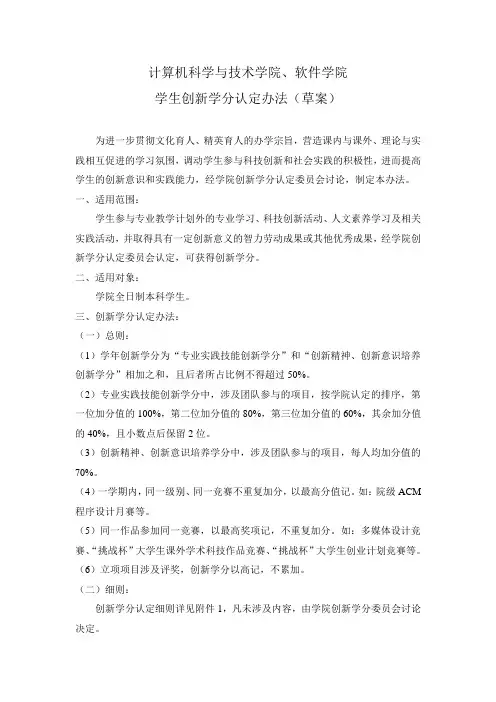 计算机科学与技术学院、软件学院
学生创新学分认定办法（草案）

为进一步贯彻文化育人、精英育人的办学宗旨，营造课内与课外、理论与实践相互促进的学习氛围，调动学生参与科技创新和社会实践的积极性，进而提高学生的创新意识和实践能力，经学院创新学分认定委员会讨论，制定本办法。

一、适用范围：

学生参与专业教学计划外的专业学习、科技创新活动、人文素养学习及相关实践活动，并取得具有一定创新意义的智力劳动成果或其他优秀成果，经学院创新学分认定委员会认定，可获得创新学分。

二、适用对象：

学院全日制本科学生。

三、创新学分认定办法：

（一）总则：

（1）学年创新学分为“专业实践技能创新学分”和“创新精神、创新意识培养创新学分”相加之和，且后者所占比例不得超过 50%。

（2）专业实践技能创新学分中，涉及团队参与的项目，按学院认定的排序，第一位加分值的 100%，第二位加分值的 80%，第三位加分值的 60%，其余加分值的 40%，且小数点后保留 2 位。

（3）创新精神、创新意识培养学分中，涉及团队参与的项目，每人均加分值的 70%。

（4）一学期内，同一级别、同一竞赛不重复加分，以最高分值记。如：院级 ACM 程序设计月赛等。

（5）同一作品参加同一竞赛，以最高奖项记，不重复加分。如：多媒体设计竞赛、“挑战杯”大学生课外学术科技作品竞赛、“挑战杯”大学生创业计划竞赛等。

（6）立项项目涉及评奖，创新学分以高记，不累加。

（二）细则：

创新学分认定细则详见附件 1，凡未涉及内容，由学院创新学分委员会讨论决定。